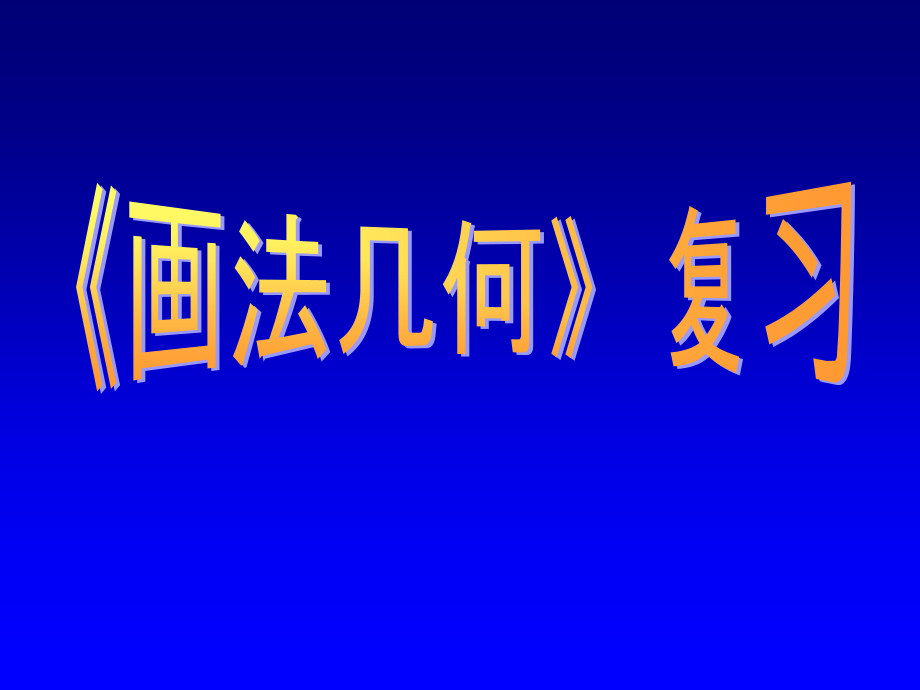 《画法几何》复习